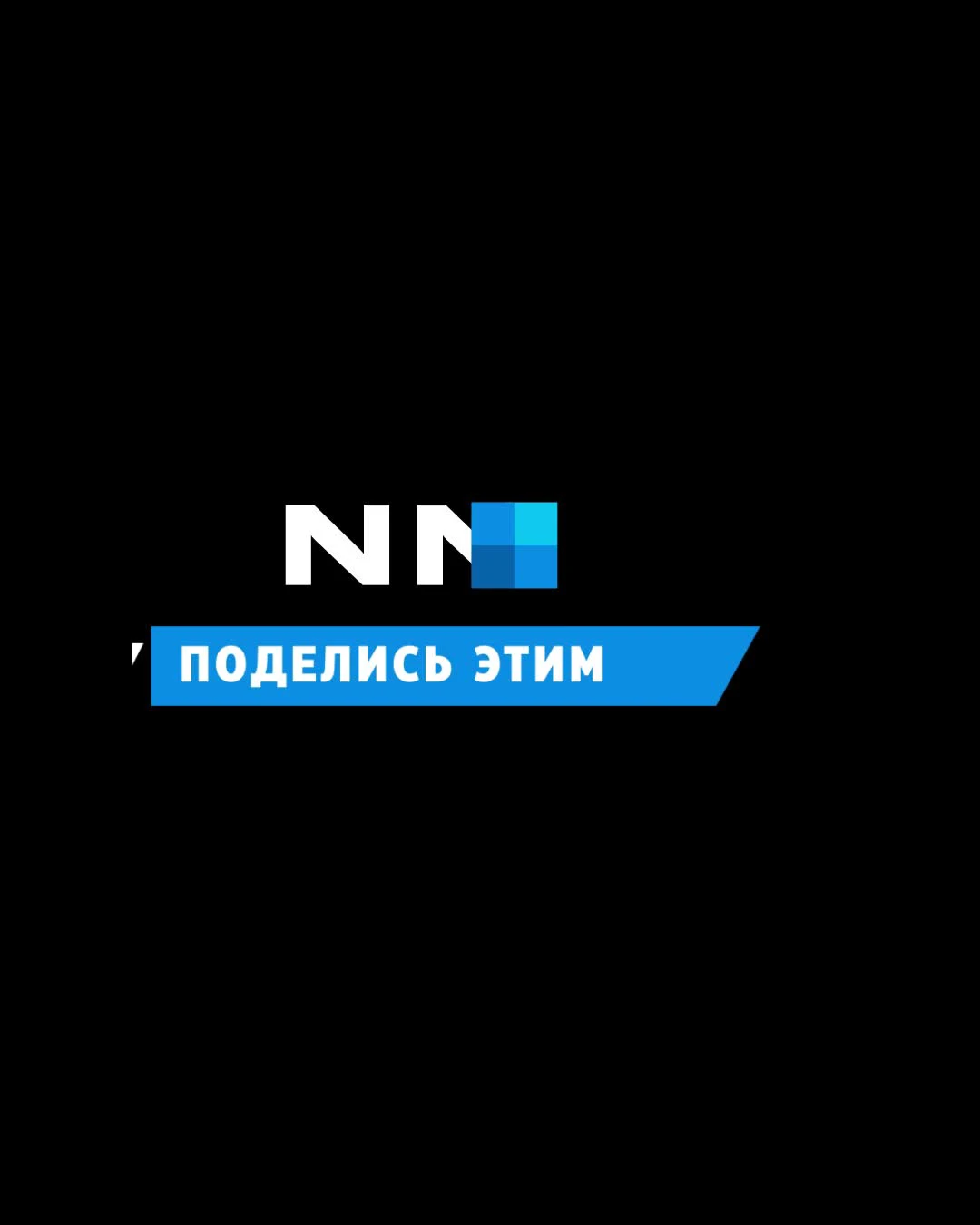 NN

ПОДЕЛИСЬ ЭТИМ